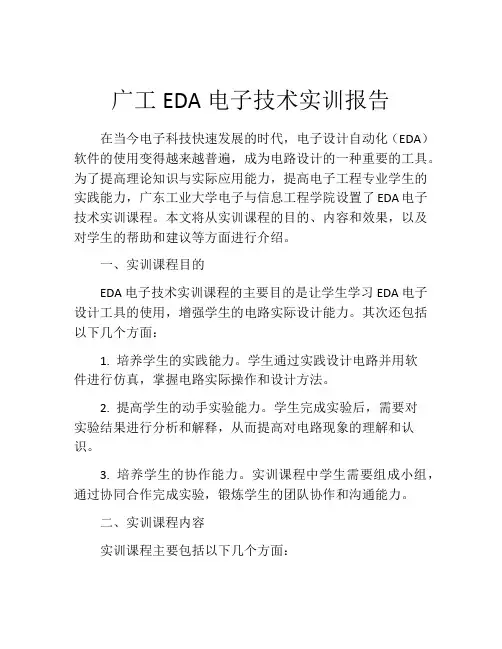 广工 EDA 电子技术实训报告

在当今电子科技快速发展的时代，电子设计自动化（EDA）软件的使用变得越来越普遍，成为电路设计的一种重要的工具。为了提高理论知识与实际应用能力，提高电子工程专业学生的实践能力，广东工业大学电子与信息工程学院设置了 EDA 电子技术实训课程。本文将从实训课程的目的、内容和效果，以及对学生的帮助和建议等方面进行介绍。

一、实训课程目的

EDA 电子技术实训课程的主要目的是让学生学习 EDA 电子设计工具的使用，增强学生的电路实际设计能力。其次还包括以下几个方面：

1. 培养学生的实践能力。学生通过实践设计电路并用软件进行仿真，掌握电路实际操作和设计方法。

2. 提高学生的动手实验能力。学生完成实验后，需要对实验结果进行分析和解释，从而提高对电路现象的理解和认识。

3. 培养学生的协作能力。实训课程中学生需要组成小组，通过协同合作完成实验，锻炼学生的团队协作和沟通能力。

二、实训课程内容

实训课程主要包括以下几个方面：